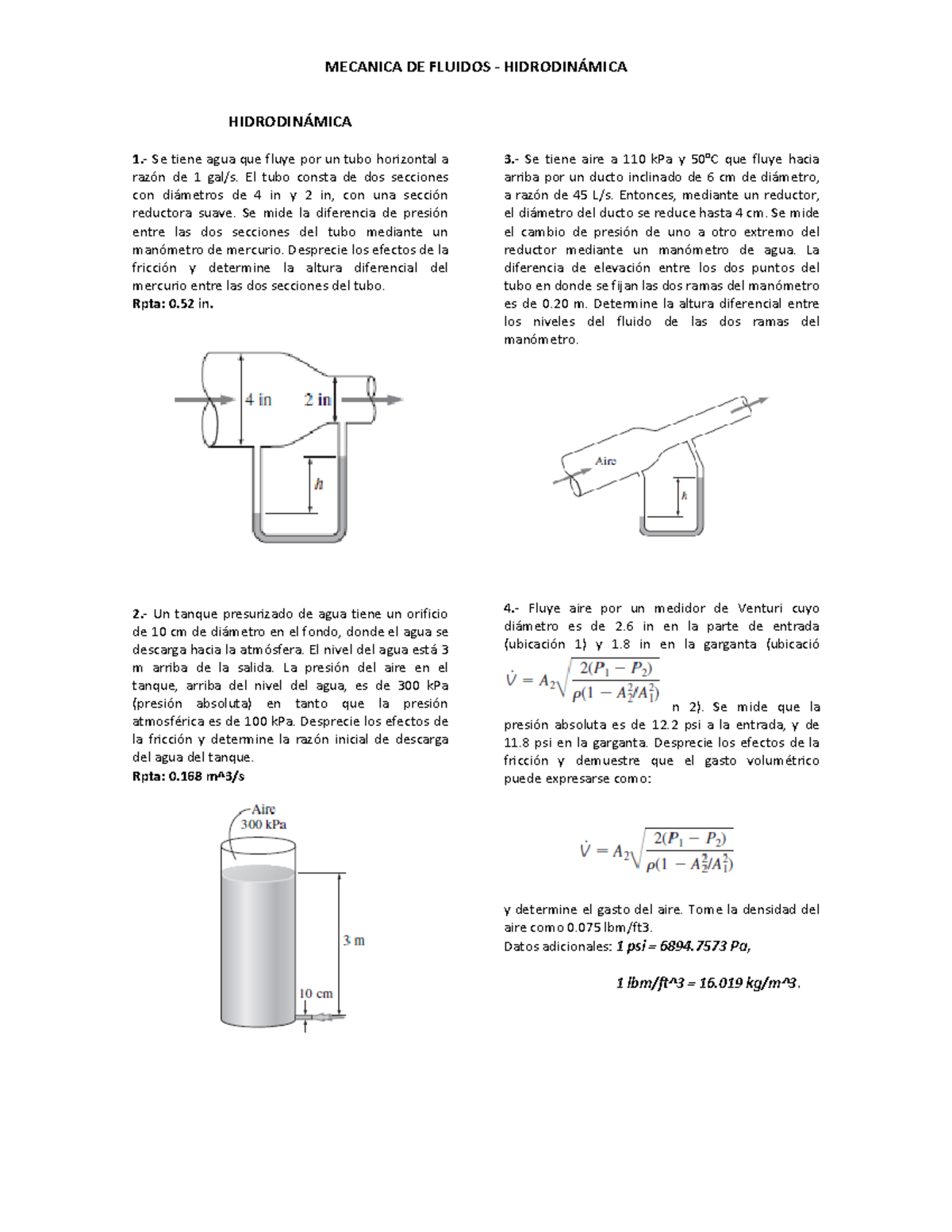 MECANICA DE FLUIDOS - HIDRODINÁMICA

HIDRODINÁMICA

1.- Se tiene agua que fluye por un tubo horizontal a razón de 1 gal/s. El tubo consta de dos secciones con diámetros de 4 in y 2 in, con una sección reductora suave. Se mide la diferencia de presión entre las dos secciones del tubo mediante un manómetro de mercurio. Desprecie los efectos de la fricción y determine la altura diferencial del mercurio entre las dos secciones del tubo.
Rpta: 0.52 in.

4 in
2 in
h

2.- Un tanque presurizado de agua tiene un orificio de 10 cm de diámetro en el fondo, donde el agua se descarga hacia la atmósfera. El nivel del agua está 3 m arriba de la salida. La presión del aire en el tanque, arriba del nivel del agua, es de 300 kPa (presión absoluta) en tanto que la presión atmosférica es de 100 kPa. Desprecie los efectos de la fricción y determine la razón inicial de descarga del agua del tanque.
Rpta: 0.168 m^3/s

Aire
300 kPa
3 m
10 cm

3.- Se tiene aire a 110 kPa y 50ºC que fluye hacia arriba por un ducto inclinado de 6 cm de diámetro, a razón de 45 L/s. Entonces, mediante un reductor, el diámetro del ducto se reduce hasta 4 cm. Se mide el cambio de presión de uno a otro extremo del reductor mediante un manómetro de agua. La diferencia de elevación entre los dos puntos del tubo en donde se fijan las dos ramas del manómetro es de 0.20 m. Determine la altura diferencial entre los niveles del fluido de las dos ramas del manómetro.

Aire
h

4.- Fluye aire por un medidor de Venturi cuyo diámetro es de 2.6 in en la parte de entrada (ubicación 1) y 1.8 in en la garganta (ubicació $\dot{V} = A_2\sqrt{\frac{2(P_1 - P_2)}{\rho(1 - A_2^2/A_1^2)}}$ n 2). Se mide que la presión absoluta es de 12.2 psi a la entrada, y de 11.8 psi en la garganta. Desprecie los efectos de la fricción y demuestre que el gasto volumétrico puede expresarse como:

$\dot{V} = A_2\sqrt{\frac{2(P_1 - P_2)}{\rho(1 - A_2^2/A_1^2)}}$

y determine el gasto del aire. Tome la densidad del aire como 0.075 lbm/ft3.
Datos adicionales: 1 psi = 6894.7573 Pa,

1 lbm/ft^3 = 16.019 kg/m^3.